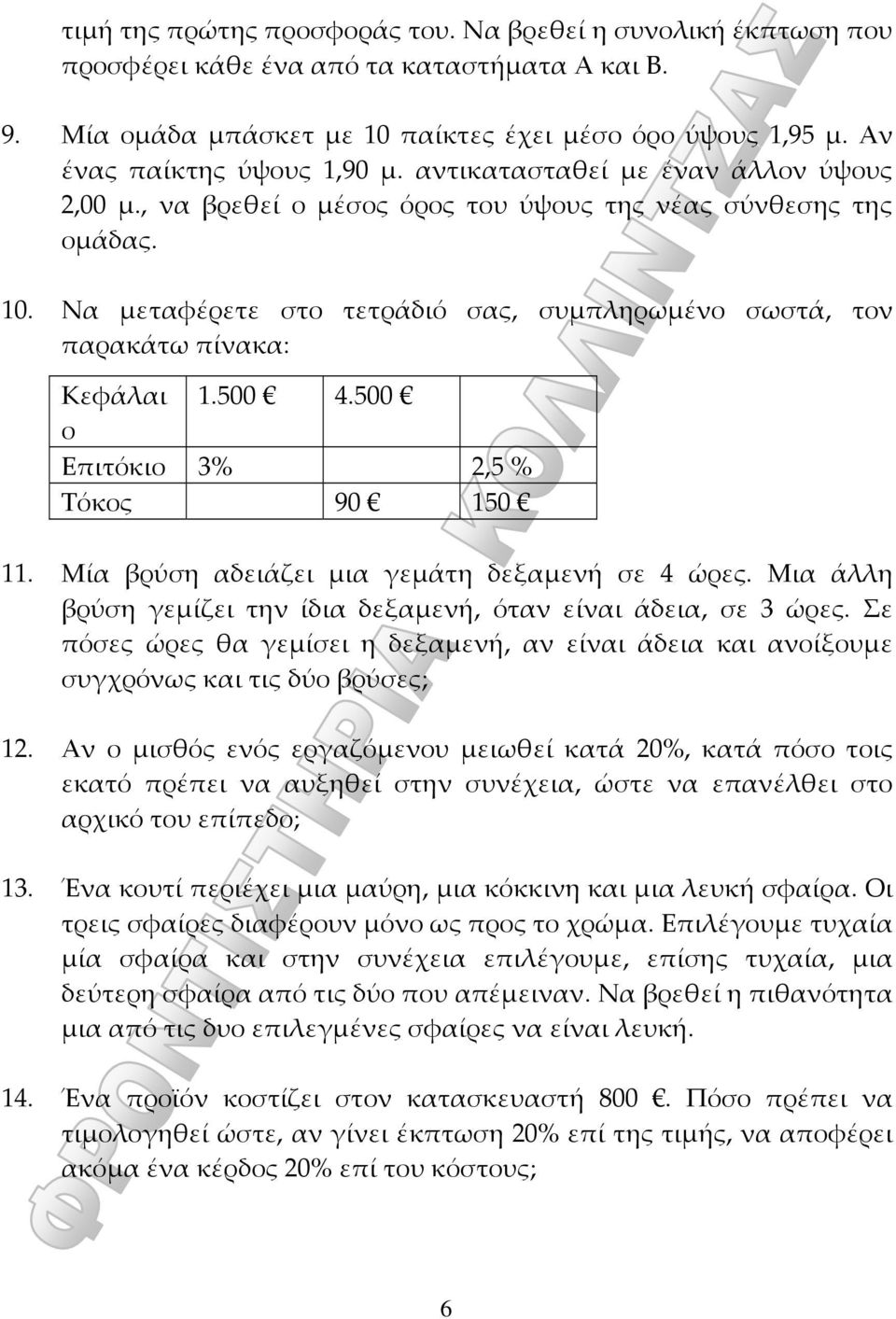 τιμή της πρώτης προσφοράς του. Να βρεθεί η συνολική έκπτωση που προσφέρει κάθε ένα από τα καταστήματα Α και Β.

9. Μία ομάδα μπάσκετ με 10 παίκτες έχει μέσο όρο ύψους 1,95 μ. Αν ένας παίκτης ύψους 1,90 μ. αντικατασταθεί με έναν άλλον ύψους 2,00 μ., να βρεθεί ο μέσος όρος του ύψους της νέας σύνθεσης της ομάδας.

10. Να μεταφέρετε στο τετράδιό σας, συμπληρωμένο σωστά, τον παρακάτω πίνακα:

| Κεφάλαιο | 1.500 € | 4.500 € | |
|---|---|---|---|
| Επιτόκιο | 3% | | 2,5 % |
| Τόκος | | 90 € | 150 € |

11. Μία βρύση αδειάζει μια γεμάτη δεξαμενή σε 4 ώρες. Μια άλλη βρύση γεμίζει την ίδια δεξαμενή, όταν είναι άδεια, σε 3 ώρες. Σε πόσες ώρες θα γεμίσει η δεξαμενή, αν είναι άδεια και ανοίξουμε συγχρόνως και τις δύο βρύσες;

12. Αν ο μισθός ενός εργαζόμενου μειωθεί κατά 20%, κατά πόσο τοις εκατό πρέπει να αυξηθεί στην συνέχεια, ώστε να επανέλθει στο αρχικό του επίπεδο;

13. Ένα κουτί περιέχει μια μαύρη, μια κόκκινη και μια λευκή σφαίρα. Οι τρεις σφαίρες διαφέρουν μόνο ως προς το χρώμα. Επιλέγουμε τυχαία μία σφαίρα και στην συνέχεια επιλέγουμε, επίσης τυχαία, μια δεύτερη σφαίρα από τις δύο που απέμειναν. Να βρεθεί η πιθανότητα μια από τις δυο επιλεγμένες σφαίρες να είναι λευκή.

14. Ένα προϊόν κοστίζει στον κατασκευαστή 800 €. Πόσο πρέπει να τιμολογηθεί ώστε, αν γίνει έκπτωση 20% επί της τιμής, να αποφέρει ακόμα ένα κέρδος 20% επί του κόστους;

ΦΡΟΝΤΙΣΤΗΡΙΑ ΚΟΛΛΙΝΤΖΑΣ

6